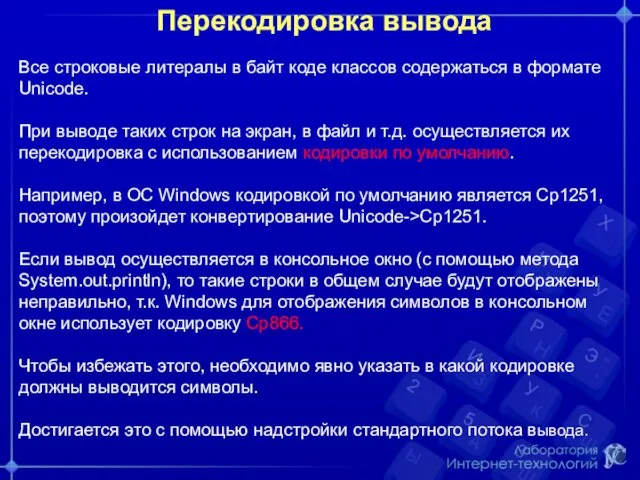 Перекодировка вывода

Все строковые литералы в байт коде классов содержаться в формате Unicode.

При выводе таких строк на экран, в файл и т.д. осуществляется их перекодировка с использованием кодировки по умолчанию.

Например, в ОС Windows кодировкой по умолчанию является Cp1251, поэтому произойдет конвертирование Unicode->Cp1251.

Если вывод осуществляется в консольное окно (с помощью метода System.out.println), то такие строки в общем случае будут отображены неправильно, т.к. Windows для отображения символов в консольном окне использует кодировку Cp866.

Чтобы избежать этого, необходимо явно указать в какой кодировке должны выводится символы.

Достигается это с помощью надстройки стандартного потока вывода.

Лаборатория
Интернет-технологий